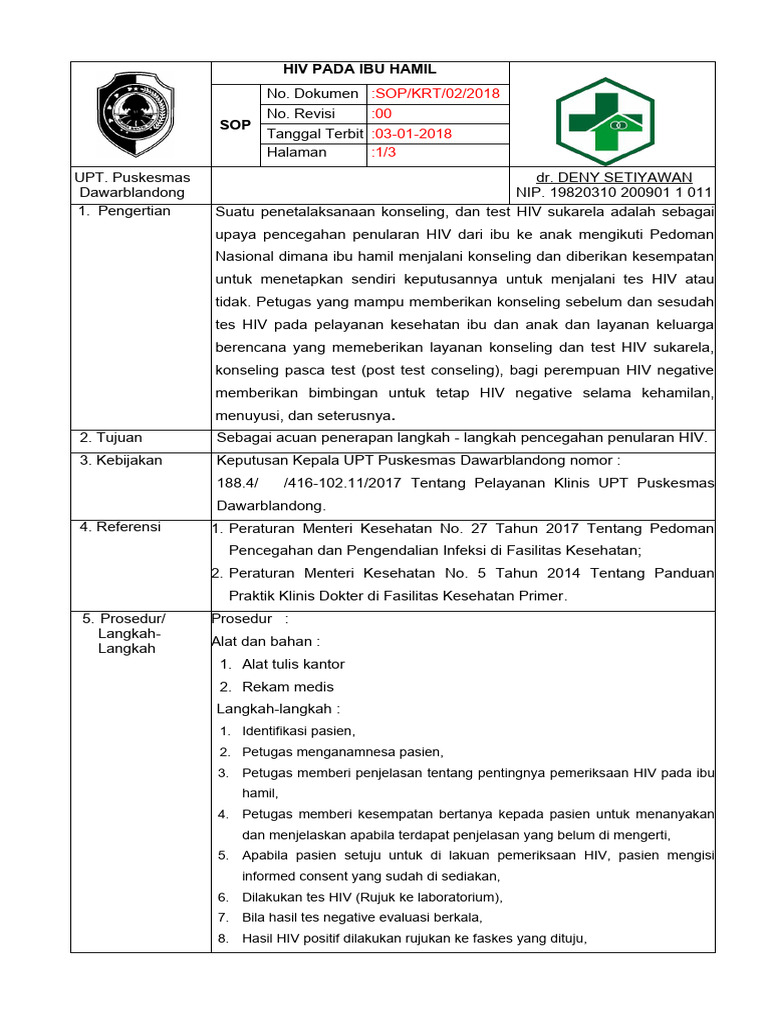 HIV PADA IBU HAMIL

| SOP | No. Dokumen | :SOP/KRT/02/2018 |
|---|---|---|
| | No. Revisi | :00 |
| | Tanggal Terbit | :03-01-2018 |
| | Halaman | :1/3 |

UPT. Puskesmas Dawarblandong

dr. DENY SETIYAWAN
NIP. 19820310 200901 1 011

| | |
|---|---|
| 1. Pengertian | Suatu penetalaksanaan konseling, dan test HIV sukarela adalah sebagai upaya pencegahan penularan HIV dari ibu ke anak mengikuti Pedoman Nasional dimana ibu hamil menjalani konseling dan diberikan kesempatan untuk menetapkan sendiri keputusannya untuk menjalani tes HIV atau tidak. Petugas yang mampu memberikan konseling sebelum dan sesudah tes HIV pada pelayanan kesehatan ibu dan anak dan layanan keluarga berencana yang memeberikan layanan konseling dan test HIV sukarela, konseling pasca test (post test conseling), bagi perempuan HIV negative memberikan bimbingan untuk tetap HIV negative selama kehamilan, menuyusi, dan seterusnya. |
| 2. Tujuan | Sebagai acuan penerapan langkah - langkah pencegahan penularan HIV. |
| 3. Kebijakan | Keputusan Kepala UPT Puskesmas Dawarblandong nomor : 188.4/ /416-102.11/2017 Tentang Pelayanan Klinis UPT Puskesmas Dawarblandong. |
| 4. Referensi | 1. Peraturan Menteri Kesehatan No. 27 Tahun 2017 Tentang Pedoman Pencegahan dan Pengendalian Infeksi di Fasilitas Kesehatan; 2. Peraturan Menteri Kesehatan No. 5 Tahun 2014 Tentang Panduan Praktik Klinis Dokter di Fasilitas Kesehatan Primer. |
| 5. Prosedur/ Langkah-Langkah | Prosedur : Alat dan bahan : 1. Alat tulis kantor 2. Rekam medis Langkah-langkah : 1. Identifikasi pasien, 2. Petugas menganamnesa pasien, 3. Petugas memberi penjelasan tentang pentingnya pemeriksaan HIV pada ibu hamil, 4. Petugas memberi kesempatan bertanya kepada pasien untuk menanyakan dan menjelaskan apabila terdapat penjelasan yang belum di mengerti, 5. Apabila pasien setuju untuk di lakuan pemeriksaan HIV, pasien mengisi informed consent yang sudah di sediakan, 6. Dilakukan tes HIV (Rujuk ke laboratorium), 7. Bila hasil tes negative evaluasi berkala, 8. Hasil HIV positif dilakukan rujukan ke faskes yang dituju, |